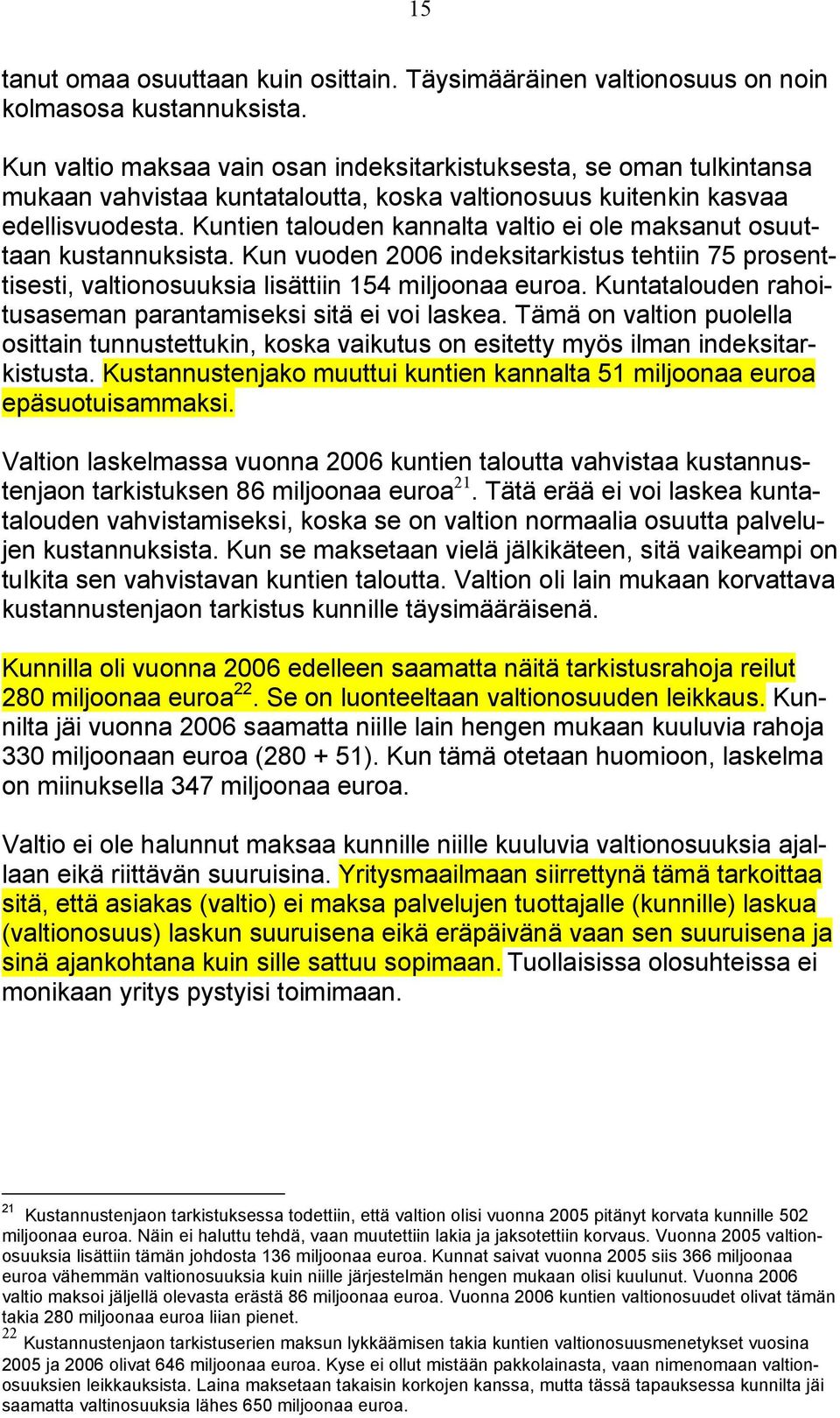 15

tanut omaa osuuttaan kuin osittain. Täysimääräinen valtionosuus on noin kolmasosa kustannuksista.

Kun valtio maksaa vain osan indeksitarkistuksesta, se oman tulkintansa mukaan vahvistaa kuntataloutta, koska valtionosuus kuitenkin kasvaa edellisvuodesta. Kuntien talouden kannalta valtio ei ole maksanut osuuttaan kustannuksista. Kun vuoden 2006 indeksitarkistus tehtiin 75 prosenttisesti, valtionosuuksia lisättiin 154 miljoonaa euroa. Kuntatalouden rahoitusaseman parantamiseksi sitä ei voi laskea. Tämä on valtion puolella osittain tunnustettukin, koska vaikutus on esitetty myös ilman indeksitarkistusta. Kustannustenjako muuttui kuntien kannalta 51 miljoonaa euroa epäsuotuisammaksi.

Valtion laskelmassa vuonna 2006 kuntien taloutta vahvistaa kustannustenjaon tarkistuksen 86 miljoonaa euroa$^{21}$. Tätä erää ei voi laskea kuntatalouden vahvistamiseksi, koska se on valtion normaalia osuutta palvelujen kustannuksista. Kun se maksetaan vielä jälkikäteen, sitä vaikeampi on tulkita sen vahvistavan kuntien taloutta. Valtion oli lain mukaan korvattava kustannustenjaon tarkistus kunnille täysimääräisenä.

Kunnilla oli vuonna 2006 edelleen saamatta näitä tarkistusrahoja reilut 280 miljoonaa euroa$^{22}$. Se on luonteeltaan valtionosuuden leikkaus. Kunnilta jäi vuonna 2006 saamatta niille lain hengen mukaan kuuluvia rahoja 330 miljoonaan euroa (280 + 51). Kun tämä otetaan huomioon, laskelma on miinuksella 347 miljoonaa euroa.

Valtio ei ole halunnut maksaa kunnille niille kuuluvia valtionosuuksia ajallaan eikä riittävän suuruisina. Yritysmaailmaan siirrettynä tämä tarkoittaa sitä, että asiakas (valtio) ei maksa palvelujen tuottajalle (kunnille) laskua (valtionosuus) laskun suuruisena eikä eräpäivänä vaan sen suuruisena ja sinä ajankohtana kuin sille sattuu sopimaan. Tuollaisissa olosuhteissa ei monikaan yritys pystyisi toimimaan.

$^{21}$ Kustannustenjaon tarkistuksessa todettiin, että valtion olisi vuonna 2005 pitänyt korvata kunnille 502 miljoonaa euroa. Näin ei haluttu tehdä, vaan muutettiin lakia ja jaksotettiin korvaus. Vuonna 2005 valtionosuuksia lisättiin tämän johdosta 136 miljoonaa euroa. Kunnat saivat vuonna 2005 siis 366 miljoonaa euroa vähemmän valtionosuuksia kuin niille järjestelmän hengen mukaan olisi kuulunut. Vuonna 2006 valtio maksoi jäljellä olevasta erästä 86 miljoonaa euroa. Vuonna 2006 kuntien valtionosuudet olivat tämän takia 280 miljoonaa euroa liian pienet.
$^{22}$ Kustannustenjaon tarkistuserien maksun lykkäämisen takia kuntien valtionosuusmenetykset vuosina 2005 ja 2006 olivat 646 miljoonaa euroa. Kyse ei ollut mistään pakkolainasta, vaan nimenomaan valtionosuuksien leikkauksista. Laina maksetaan takaisin korkojen kanssa, mutta tässä tapauksessa kunnilta jäi saamatta valtinosuuksia lähes 650 miljoonaa euroa.